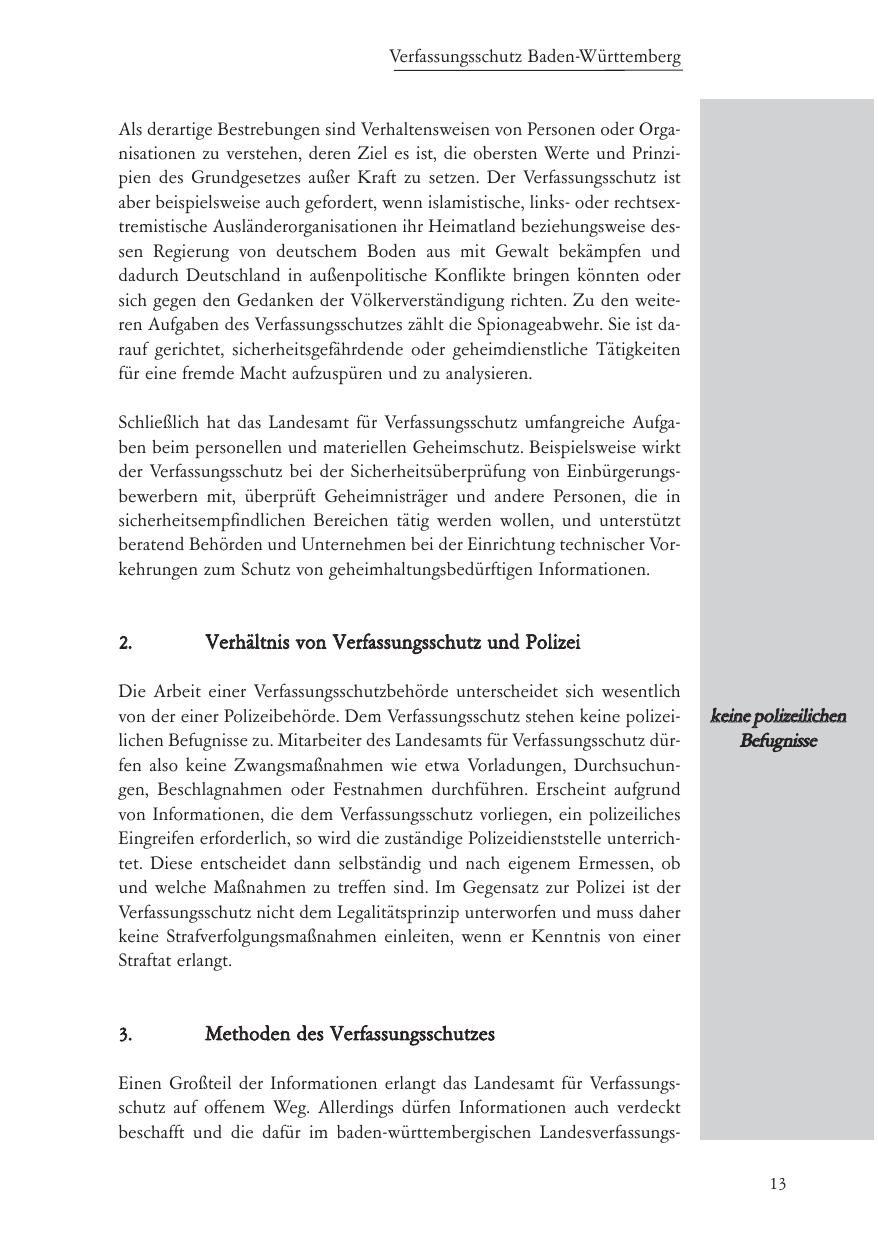 Verfassungsschutz Baden-Württemberg

Als derartige Bestrebungen sind Verhaltensweisen von Personen oder Organisationen zu verstehen, deren Ziel es ist, die obersten Werte und Prinzipien des Grundgesetzes außer Kraft zu setzen. Der Verfassungsschutz ist aber beispielsweise auch gefordert, wenn islamistische, links- oder rechtsextremistische Ausländerorganisationen ihr Heimatland beziehungsweise dessen Regierung von deutschem Boden aus mit Gewalt bekämpfen und dadurch Deutschland in außenpolitische Konflikte bringen könnten oder sich gegen den Gedanken der Völkerverständigung richten. Zu den weiteren Aufgaben des Verfassungsschutzes zählt die Spionageabwehr. Sie ist darauf gerichtet, sicherheitsgefährdende oder geheimdienstliche Tätigkeiten für eine fremde Macht aufzuspüren und zu analysieren.

Schließlich hat das Landesamt für Verfassungsschutz umfangreiche Aufgaben beim personellen und materiellen Geheimschutz. Beispielsweise wirkt der Verfassungsschutz bei der Sicherheitsüberprüfung von Einbürgerungsbewerbern mit, überprüft Geheimnisträger und andere Personen, die in sicherheitsempfindlichen Bereichen tätig werden wollen, und unterstützt beratend Behörden und Unternehmen bei der Einrichtung technischer Vorkehrungen zum Schutz von geheimhaltungsbedürftigen Informationen.

2. Verhältnis von Verfassungsschutz und Polizei

Die Arbeit einer Verfassungsschutzbehörde unterscheidet sich wesentlich von der einer Polizeibehörde. Dem Verfassungsschutz stehen keine polizeilichen Befugnisse zu. Mitarbeiter des Landesamts für Verfassungsschutz dürfen also keine Zwangsmaßnahmen wie etwa Vorladungen, Durchsuchungen, Beschlagnahmen oder Festnahmen durchführen. Erscheint aufgrund von Informationen, die dem Verfassungsschutz vorliegen, ein polizeiliches Eingreifen erforderlich, so wird die zuständige Polizeidienststelle unterrichtet. Diese entscheidet dann selbständig und nach eigenem Ermessen, ob und welche Maßnahmen zu treffen sind. Im Gegensatz zur Polizei ist der Verfassungsschutz nicht dem Legalitätsprinzip unterworfen und muss daher keine Strafverfolgungsmaßnahmen einleiten, wenn er Kenntnis von einer Straftat erlangt.

keine polizeilichen Befugnisse

3. Methoden des Verfassungsschutzes

Einen Großteil der Informationen erlangt das Landesamt für Verfassungsschutz auf offenem Weg. Allerdings dürfen Informationen auch verdeckt beschafft und die dafür im baden-württembergischen Landesverfassungs-

13